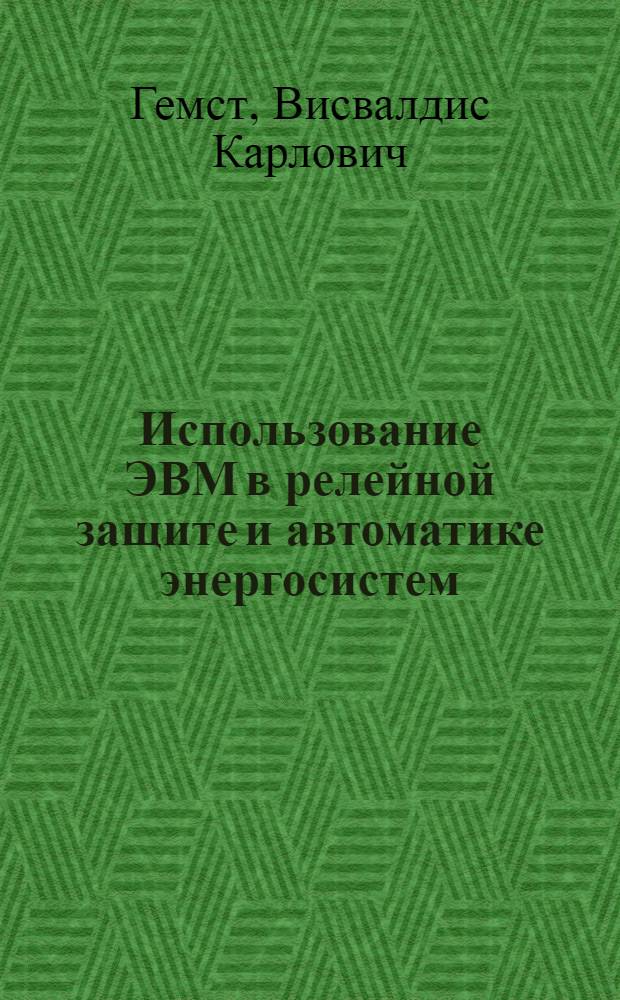 Гемст, Висвалдис Карлович

Использование ЭВМ в релейной защите и автоматике энергосистем